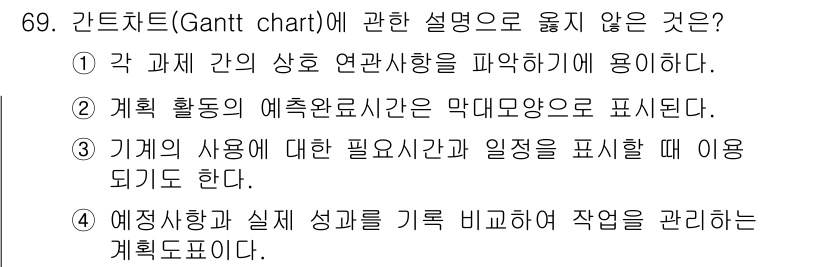 69. 간트차트(Gantt chart)에 관한 설명으로 옳지 않은 것은?

① 각 과제 간의 상호 연관사항을 파악하기에 용이하다.

② 계획 활동의 예측완료시간은 막대모양으로 표시된다.

③ 기계의 사용에 대한 필요시간과 일정을 표시할 때 이용되기도 한다.

④ 예정사항과 실제 성과를 기록 비교하여 작업을 관리하는 계획도표이다.